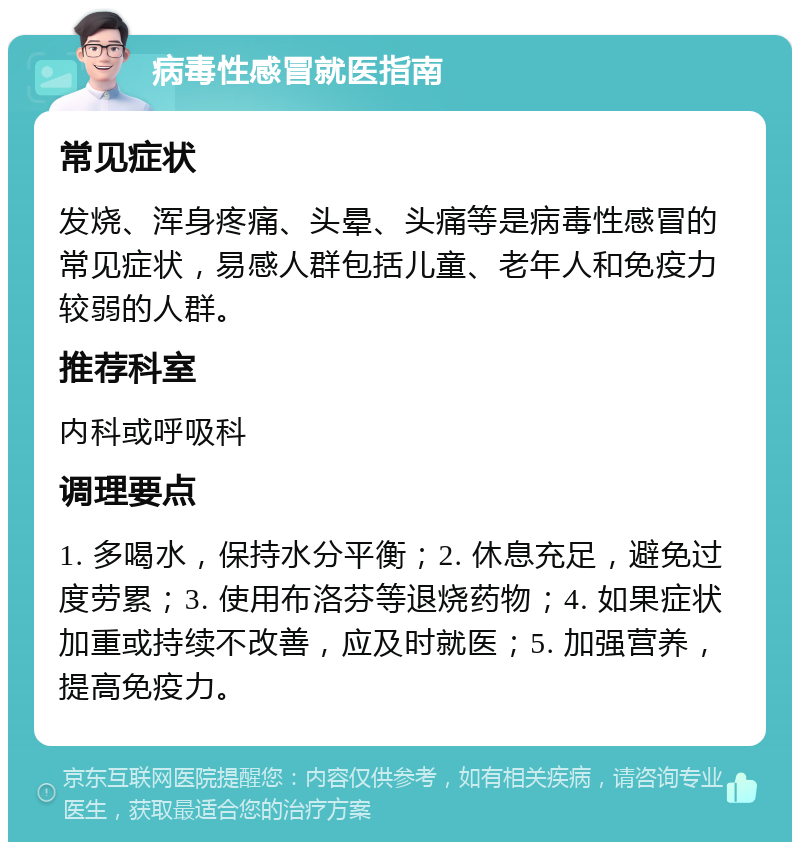 病毒性感冒就医指南

常见症状

发烧、浑身疼痛、头晕、头痛等是病毒性感冒的常见症状，易感人群包括儿童、老年人和免疫力较弱的人群。

推荐科室

内科或呼吸科

调理要点

1. 多喝水，保持水分平衡；2. 休息充足，避免过度劳累；3. 使用布洛芬等退烧药物；4. 如果症状加重或持续不改善，应及时就医；5. 加强营养，提高免疫力。

京东互联网医院提醒您：内容仅供参考，如有相关疾病，请咨询专业医生，获取最适合您的治疗方案